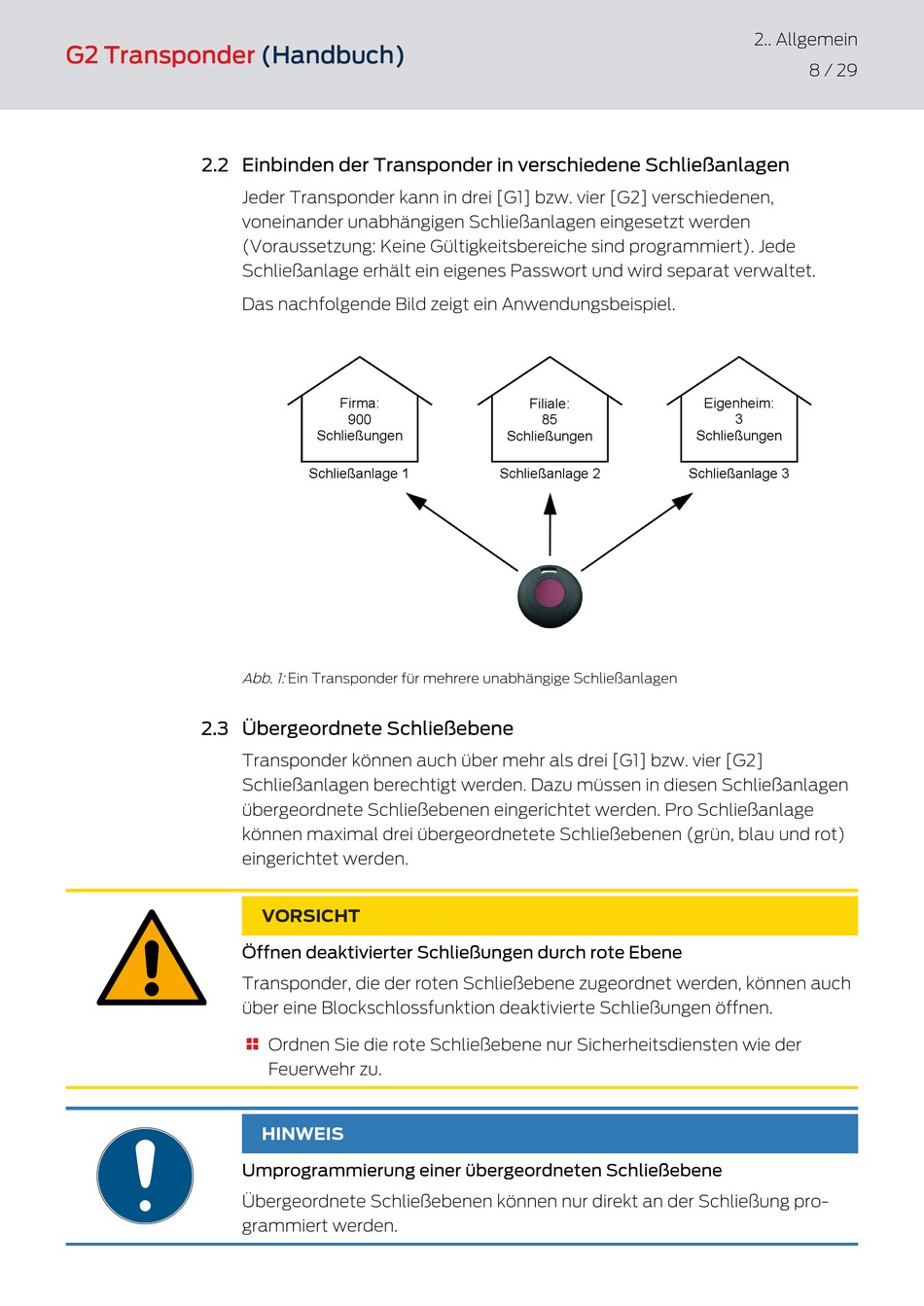 G2 Transponder (Handbuch)

2.. Allgemein
8 / 29

2.2 Einbinden der Transponder in verschiedene Schließanlagen

Jeder Transponder kann in drei [G1] bzw. vier [G2] verschiedenen, voneinander unabhängigen Schließanlagen eingesetzt werden (Voraussetzung: Keine Gültigkeitsbereiche sind programmiert). Jede Schließanlage erhält ein eigenes Passwort und wird separat verwaltet.

Das nachfolgende Bild zeigt ein Anwendungsbeispiel.

Firma: 900 Schließungen
Schließanlage 1

Filiale: 85 Schließungen
Schließanlage 2

Eigenheim: 3 Schließungen
Schließanlage 3

Abb. 1: Ein Transponder für mehrere unabhängige Schließanlagen

2.3 Übergeordnete Schließebene

Transponder können auch über mehr als drei [G1] bzw. vier [G2] Schließanlagen berechtigt werden. Dazu müssen in diesen Schließanlagen übergeordnete Schließebenen eingerichtet werden. Pro Schließanlage können maximal drei übergeordnetete Schließebenen (grün, blau und rot) eingerichtet werden.

VORSICHT

Öffnen deaktivierter Schließungen durch rote Ebene

Transponder, die der roten Schließebene zugeordnet werden, können auch über eine Blockschlossfunktion deaktivierte Schließungen öffnen.

Ordnen Sie die rote Schließebene nur Sicherheitsdiensten wie der Feuerwehr zu.

HINWEIS

Umprogrammierung einer übergeordneten Schließebene

Übergeordnete Schließebenen können nur direkt an der Schließung programmiert werden.